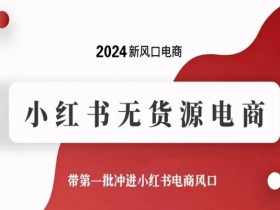 2024新风口电商

小红书无货源电商

带第一批冲进小红书电商风口